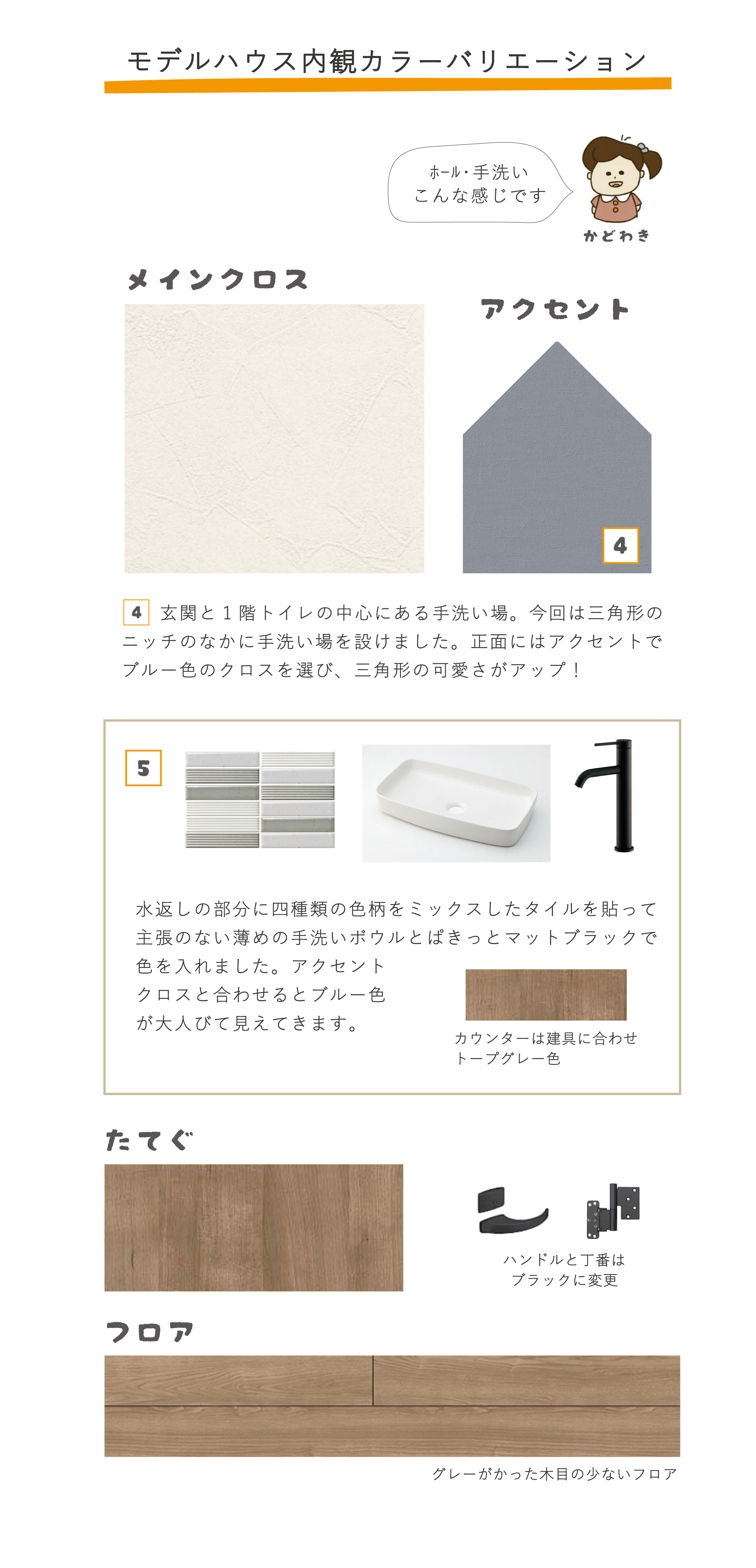 モデルハウス内観カラーバリエーション

ホール・手洗い
こんな感じです

かどわき

メインクロス

アクセント

4

4 玄関と１階トイレの中心にある手洗い場。今回は三角形のニッチのなかに手洗い場を設けました。正面にはアクセントでブルー色のクロスを選び、三角形の可愛さがアップ！

5

水返しの部分に四種類の色柄をミックスしたタイルを貼って主張のない薄めの手洗いボウルとぱきっとマットブラックで色を入れました。アクセントクロスと合わせるとブルー色が大人びて見えてきます。

カウンターは建具に合わせトープグレー色

たてぐ

ハンドルと丁番はブラックに変更

フロア

グレーがかった木目の少ないフロア